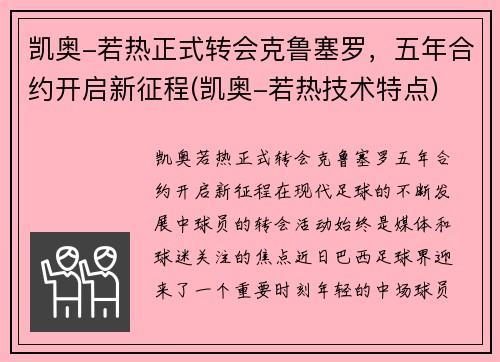 凯奥-若热正式转会克鲁塞罗，五年合约开启新征程(凯奥-若热技术特点)

凯奥若热正式转会克鲁塞罗五年合约开启新征程在现代足球的不断发展中球员的转会活动始终是媒体和球迷关注的焦点近日巴西足球界迎来了一个重要时刻年轻的中场球员